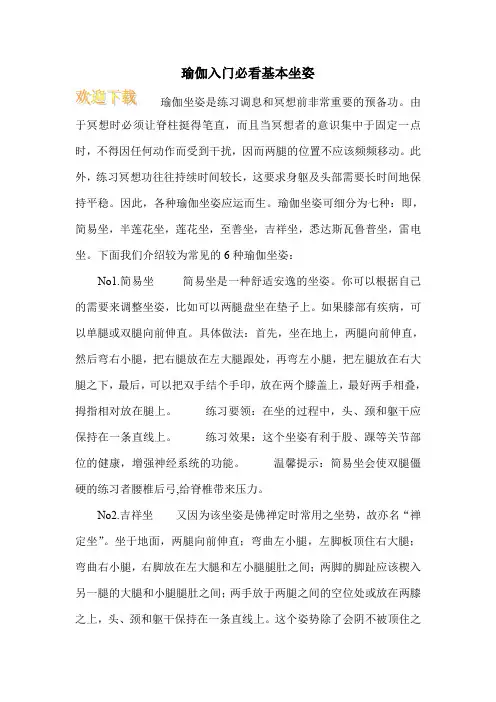 瑜伽入门必看基本坐姿

欢迎下载

瑜伽坐姿是练习调息和冥想前非常重要的预备功。由于冥想时必须让脊柱挺得笔直，而且当冥想者的意识集中于固定一点时，不得因任何动作而受到干扰，因而两腿的位置不应该频频移动。此外，练习冥想功往往持续时间较长，这要求身躯及头部需要长时间地保持平稳。因此，各种瑜伽坐姿应运而生。瑜伽坐姿可细分为七种：即，简易坐，半莲花坐，莲花坐，至善坐，吉祥坐，悉达斯瓦鲁普坐，雷电坐。下面我们介绍较为常见的 6 种瑜伽坐姿：

No1.简易坐　简易坐是一种舒适安逸的坐姿。你可以根据自己的需要来调整坐姿，比如可以两腿盘坐在垫子上。如果膝部有疾病，可以单腿或双腿向前伸直。具体做法：首先，坐在地上，两腿向前伸直，然后弯右小腿，把右腿放在左大腿跟处，再弯左小腿，把左腿放在右大腿之下，最后，可以把双手结个手印，放在两个膝盖上，最好两手相叠，拇指相对放在腿上。　练习要领：在坐的过程中，头、颈和躯干应保持在一条直线上。　练习效果：这个坐姿有利于股、踝等关节部位的健康，增强神经系统的功能。　温馨提示：简易坐会使双腿僵硬的练习者腰椎后弓,给脊椎带来压力。

No2.吉祥坐　又因为该坐姿是佛禅定时常用之坐势，故亦名“禅定坐”。坐于地面，两腿向前伸直；弯曲左小腿，左脚板顶住右大腿；弯曲右小腿，右脚放在左大腿和左小腿腿肚之间；两脚的脚趾应该楔入另一腿的大腿和小腿腿肚之间；两手放于两腿之间的空位处或放在两膝之上，头、颈和躯干保持在一条直线上。这个姿势除了会阴不被顶住之